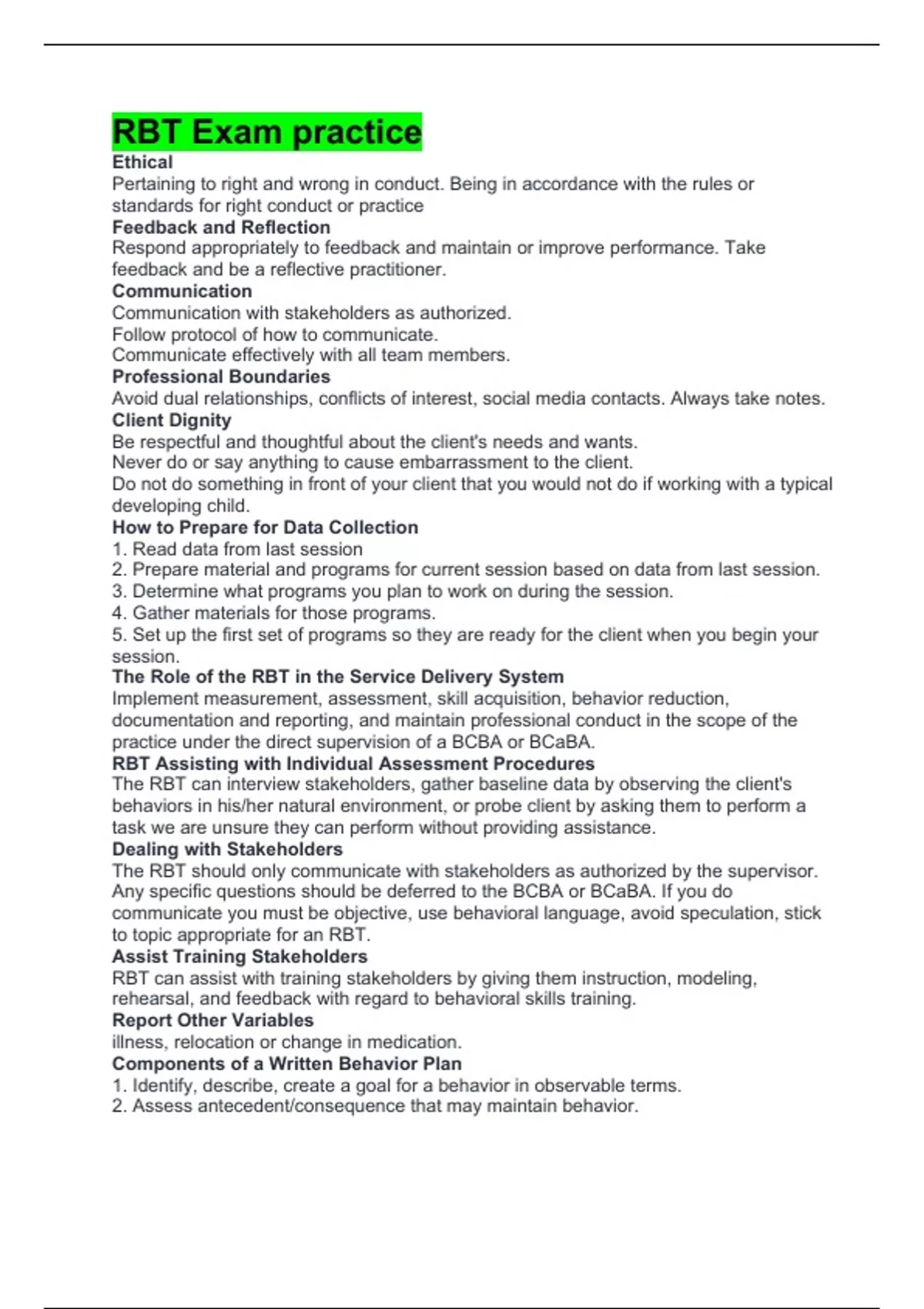 RBT Exam practice

Ethical

Pertaining to right and wrong in conduct. Being in accordance with the rules or standards for right conduct or practice

Feedback and Reflection

Respond appropriately to feedback and maintain or improve performance. Take feedback and be a reflective practitioner.

Communication

Communication with stakeholders as authorized.
Follow protocol of how to communicate.
Communicate effectively with all team members.

Professional Boundaries

Avoid dual relationships, conflicts of interest, social media contacts. Always take notes.

Client Dignity

Be respectful and thoughtful about the client's needs and wants.
Never do or say anything to cause embarrassment to the client.
Do not do something in front of your client that you would not do if working with a typical developing child.

How to Prepare for Data Collection

1. Read data from last session
2. Prepare material and programs for current session based on data from last session.
3. Determine what programs you plan to work on during the session.
4. Gather materials for those programs.
5. Set up the first set of programs so they are ready for the client when you begin your session.

The Role of the RBT in the Service Delivery System

Implement measurement, assessment, skill acquisition, behavior reduction, documentation and reporting, and maintain professional conduct in the scope of the practice under the direct supervision of a BCBA or BCaBA.

RBT Assisting with Individual Assessment Procedures

The RBT can interview stakeholders, gather baseline data by observing the client's behaviors in his/her natural environment, or probe client by asking them to perform a task we are unsure they can perform without providing assistance.

Dealing with Stakeholders

The RBT should only communicate with stakeholders as authorized by the supervisor. Any specific questions should be deferred to the BCBA or BCaBA. If you do communicate you must be objective, use behavioral language, avoid speculation, stick to topic appropriate for an RBT.

Assist Training Stakeholders

RBT can assist with training stakeholders by giving them instruction, modeling, rehearsal, and feedback with regard to behavioral skills training.

Report Other Variables

illness, relocation or change in medication.

Components of a Written Behavior Plan

1. Identify, describe, create a goal for a behavior in observable terms.
2. Assess antecedent/consequence that may maintain behavior.